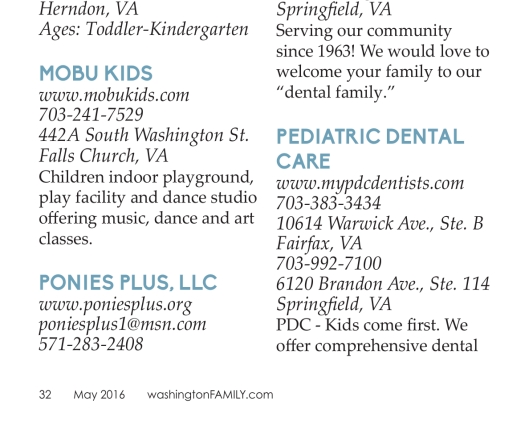 Herndon, VA
Ages: Toddler-Kindergarten

MOBU KIDS
www.mobukids.com
703-241-7529
442A South Washington St.
Falls Church, VA
Children indoor playground, play facility and dance studio offering music, dance and art classes.

PONIES PLUS, LLC
www.poniesplus.org
poniesplus1@msn.com
571-283-2408

Springfield, VA
Serving our community since 1963! We would love to welcome your family to our "dental family."

PEDIATRIC DENTAL CARE
www.mypdcdentists.com
703-383-3434
10614 Warwick Ave., Ste. B
Fairfax, VA
703-992-7100
6120 Brandon Ave., Ste. 114
Springfield, VA
PDC - Kids come first. We offer comprehensive dental

32 May 2016 washingtonFAMILY.com